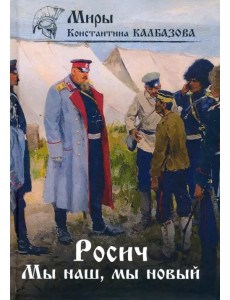 Миры
Константина КАЛБАЗОВА

Росич
Мы наш, мы новый